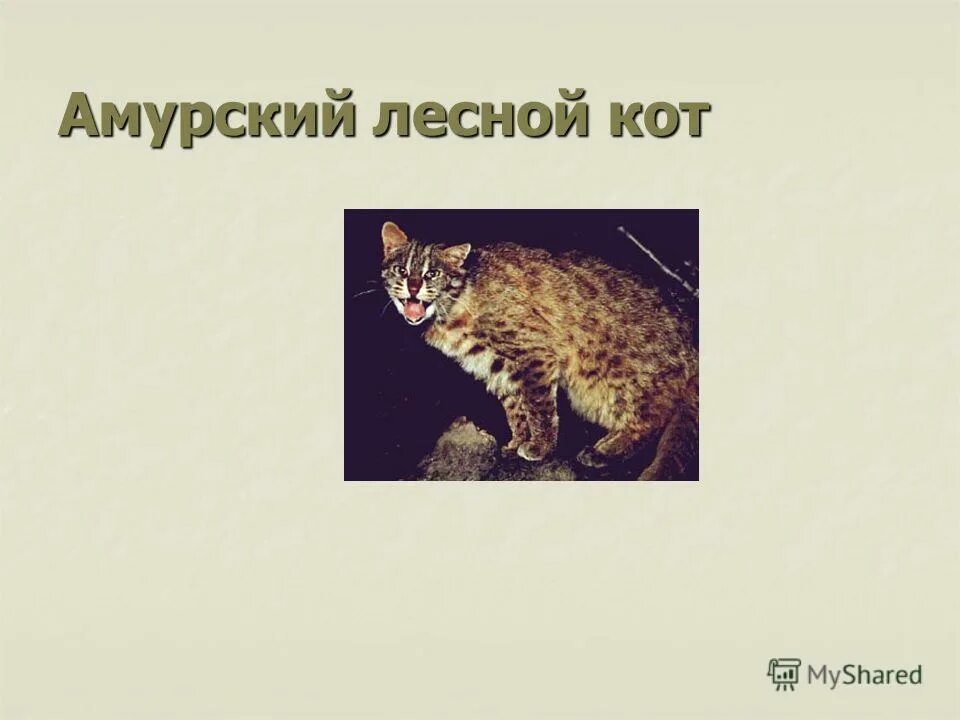 Амурский лесной кот

MyShared